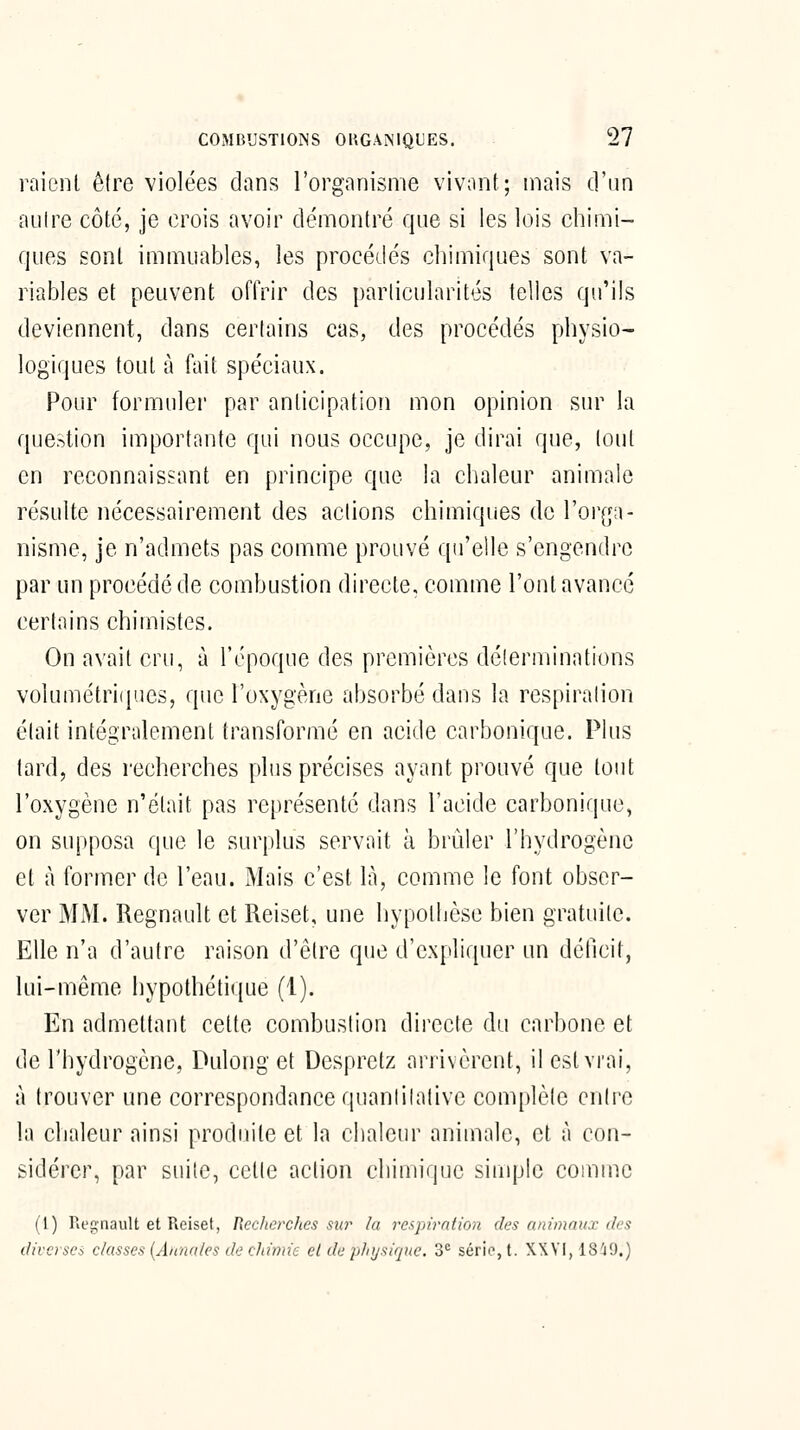 COMBUSTIONS ORGANIQUES. 27

raient être violées dans l'organisme vivant; mais d'un autre côté, je crois avoir démontré que si les lois chimiques sont immuables, les procédés chimiques sont variables et peuvent offrir des particularités telles qu'ils deviennent, dans certains cas, des procédés physiologiques tout à fait spéciaux.

Pour formuler par anticipation mon opinion sur la question importante qui nous occupe, je dirai que, tout en reconnaissant en principe que la chaleur animale résulte nécessairement des actions chimiques de l'organisme, je n'admets pas comme prouvé qu'elle s'engendre par un procédé de combustion directe, comme l'ont avancé certains chimistes.

On avait cru, à l'époque des premières déterminations volumétriques, que l'oxygène absorbé dans la respiration était intégralement transformé en acide carbonique. Plus tard, des recherches plus précises ayant prouvé que tout l'oxygène n'était pas représenté dans l'acide carbonique, on supposa que le surplus servait à brûler l'hydrogène et à former de l'eau. Mais c'est là, comme le font observer MM. Regnault et Reiset, une hypothèse bien gratuite. Elle n'a d'autre raison d'être que d'expliquer un déficit, lui-même hypothétique (1).

En admettant cette combustion directe du carbone et de l'hydrogène, Dulong et Despretz arrivèrent, il est vrai, à trouver une correspondance quantitative complète entre la chaleur ainsi produite et la chaleur animale, et à considérer, par suite, cette action chimique simple comme

(1) Regnault et Reiset, Recherches sur la respiration des animaux des diverses classes (Annales de chimie et de physique. 3e série, t. XXVI, 1849.)